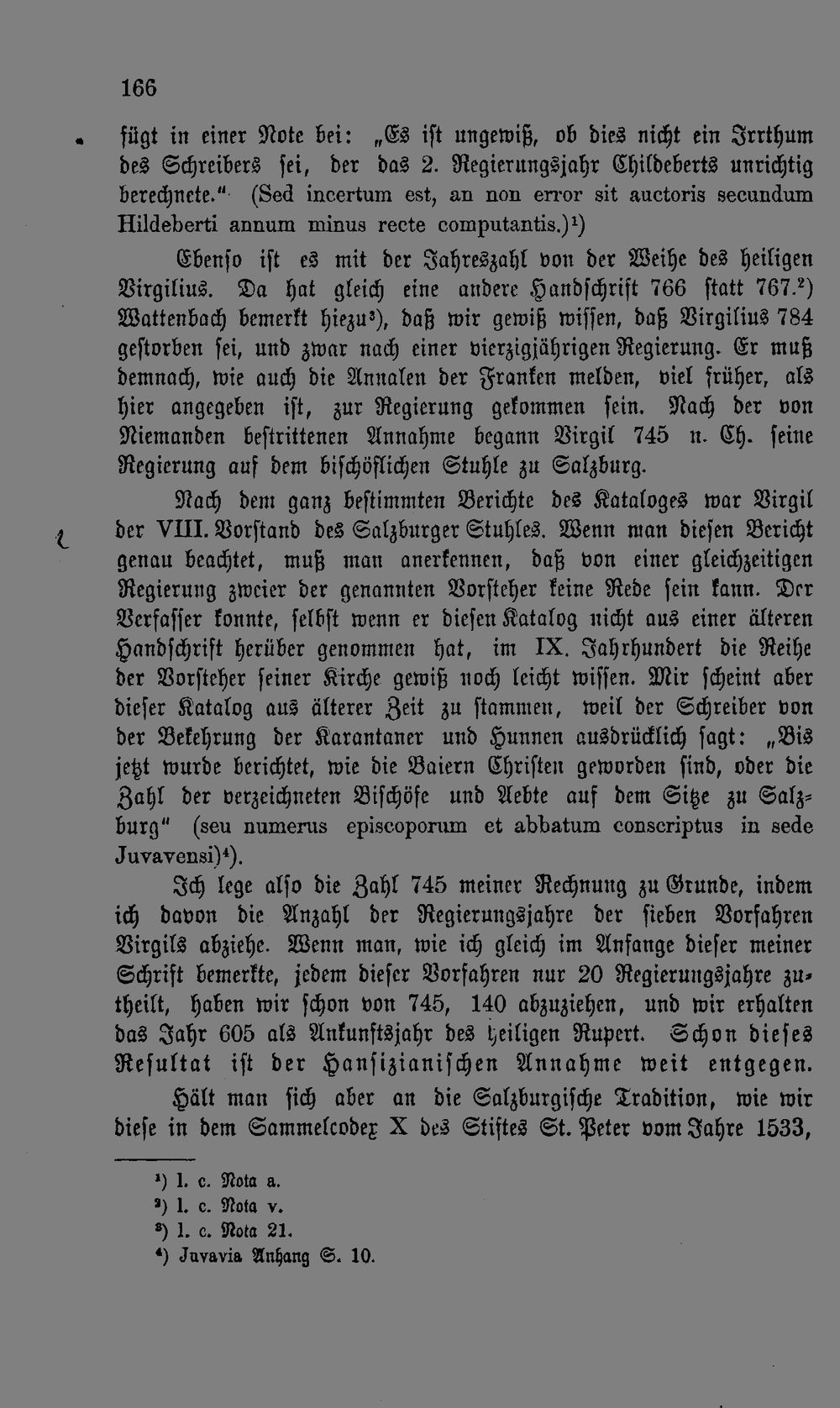 166

fügt in einer Note bei: „Es ist ungewiß, ob dies nicht ein Irrthum des Schreibers sei, der das 2. Regierungsjahr Childeberts unrichtig berechnete.“ (Sed incertum est, an non error sit auctoris secundum Hildeberti annum minus recte computantis.)¹)

Ebenso ist es mit der Jahreszahl von der Weihe des heiligen Virgilius. Da hat gleich eine andere Handschrift 766 statt 767.²) Wattenbach bemerkt hiezu³), daß wir gewiß wissen, daß Virgilius 784 gestorben sei, und zwar nach einer vierzigjährigen Regierung. Er muß demnach, wie auch die Annalen der Franken melden, viel früher, als hier angegeben ist, zur Regierung gekommen sein. Nach der von Niemanden bestrittenen Annahme begann Virgil 745 n. Ch. seine Regierung auf dem bischöflichen Stuhle zu Salzburg.

Nach dem ganz bestimmten Berichte des Kataloges war Virgil der VIII. Vorstand des Salzburger Stuhles. Wenn man diesen Bericht genau beachtet, muß man anerkennen, daß von einer gleichzeitigen Regierung zweier der genannten Vorsteher keine Rede sein kann. Der Verfasser konnte, selbst wenn er diesen Katalog nicht aus einer älteren Handschrift herüber genommen hat, im IX. Jahrhundert die Reihe der Vorsteher seiner Kirche gewiß noch leicht wissen. Mir scheint aber dieser Katalog aus älterer Zeit zu stammen, weil der Schreiber von der Bekehrung der Karantaner und Hunnen ausdrücklich sagt: „Bis jetzt wurde berichtet, wie die Baiern Christen geworden sind, oder die Zahl der verzeichneten Bischöfe und Aebte auf dem Sitze zu Salzburg“ (seu numerus episcoporum et abbatum conscriptus in sede Juvavensi)⁴).

Ich lege also die Zahl 745 meiner Rechnung zu Grunde, indem ich davon die Anzahl der Regierungsjahre der sieben Vorfahren Virgils abziehe. Wenn man, wie ich gleich im Anfange dieser meiner Schrift bemerkte, jedem dieser Vorfahren nur 20 Regierungsjahre zutheilt, haben wir schon von 745, 140 abzuziehen, und wir erhalten das Jahr 605 als Ankunftsjahr des heiligen Rupert. Schon dieses Resultat ist der Hansizianischen Annahme weit entgegen.

Hält man sich aber an die Salzburgische Tradition, wie wir diese in dem Sammelcodex X des Stiftes St. Peter vom Jahre 1533,

¹) l. c. Nota a.
²) l. c. Nota v.
³) l. c. Nota 21.
⁴) Juvavia Anhang S. 10.